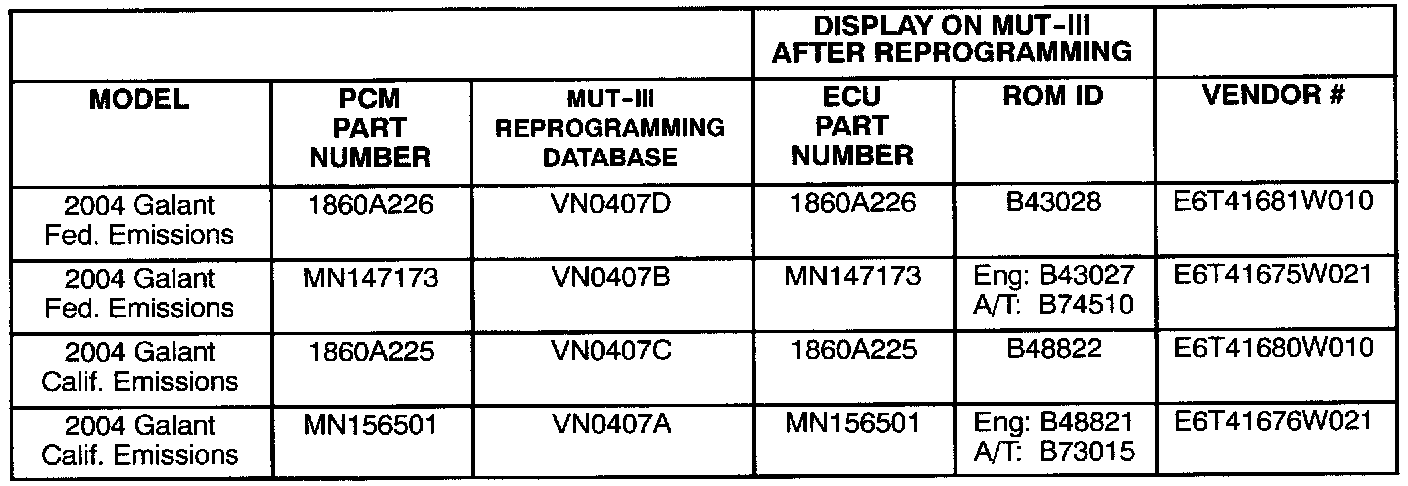 |  |  |  | DISPLAY ON MUT-III AFTER REPROGRAMMING |  |  |
|---|---|---|---|---|---|
| MODEL | PCM PART NUMBER | MUT-III REPROGRAMMING DATABASE | ECU PART NUMBER | ROM ID | VENDOR # |
| 2004 Galant Fed. Emissions | 1860A226 | VN0407D | 1860A226 | B43028 | E6T41681W010 |
| 2004 Galant Fed. Emissions | MN147173 | VN0407B | MN147173 | Eng: B43027 A/T: B74510 | E6T41675W021 |
| 2004 Galant Calif. Emissions | 1860A225 | VN0407C | 1860A225 | B48822 | E6T41680W010 |
| 2004 Galant Calif. Emissions | MN156501 | VN0407A | MN156501 | Eng: B48821 A/T: B73015 | E6T41676W021 |